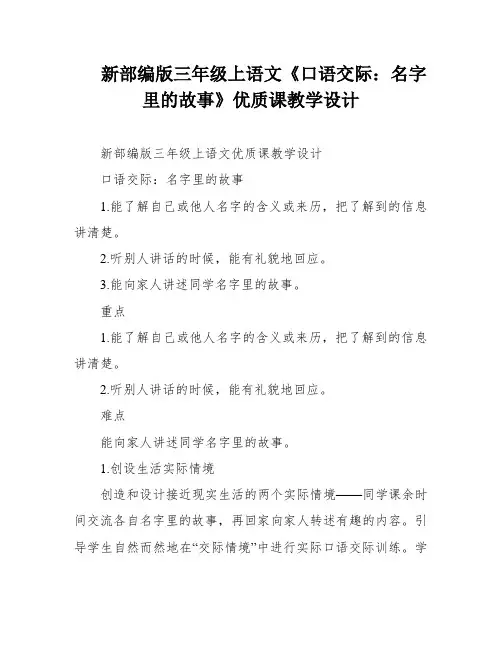 新部编版三年级上语文《口语交际：名字里的故事》优质课教学设计

新部编版三年级上语文优质课教学设计

口语交际：名字里的故事

1.能了解自己或他人名字的含义或来历，把了解到的信息讲清楚。

2.听别人讲话的时候，能有礼貌地回应。

3.能向家人讲述同学名字里的故事。

重点

1.能了解自己或他人名字的含义或来历，把了解到的信息讲清楚。

2.听别人讲话的时候，能有礼貌地回应。

难点

能向家人讲述同学名字里的故事。

1.创设生活实际情境

创造和设计接近现实生活的两个实际情境——同学课余时间交流各自名字里的故事，再回家向家人转述有趣的内容。引导学生自然而然地在“交际情境”中进行实际口语交际训练。学